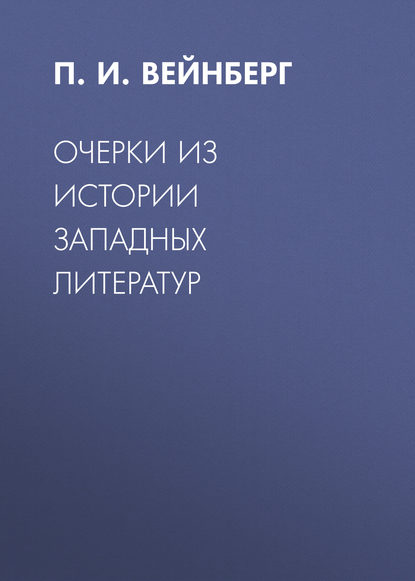 П. И. ВЕЙНБЕРГ

ОЧЕРКИ ИЗ ИСТОРИИ ЗАПАДНЫХ ЛИТЕРАТУР